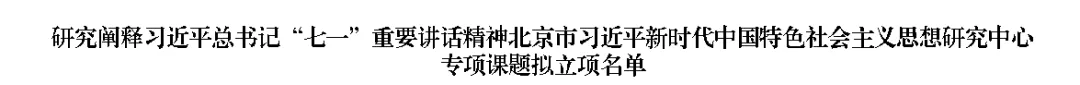 研究阐释习近平总书记“七一”重要讲话精神北京市习近平新时代中国特色社会主义思想研究中心专项课题拟立项名单